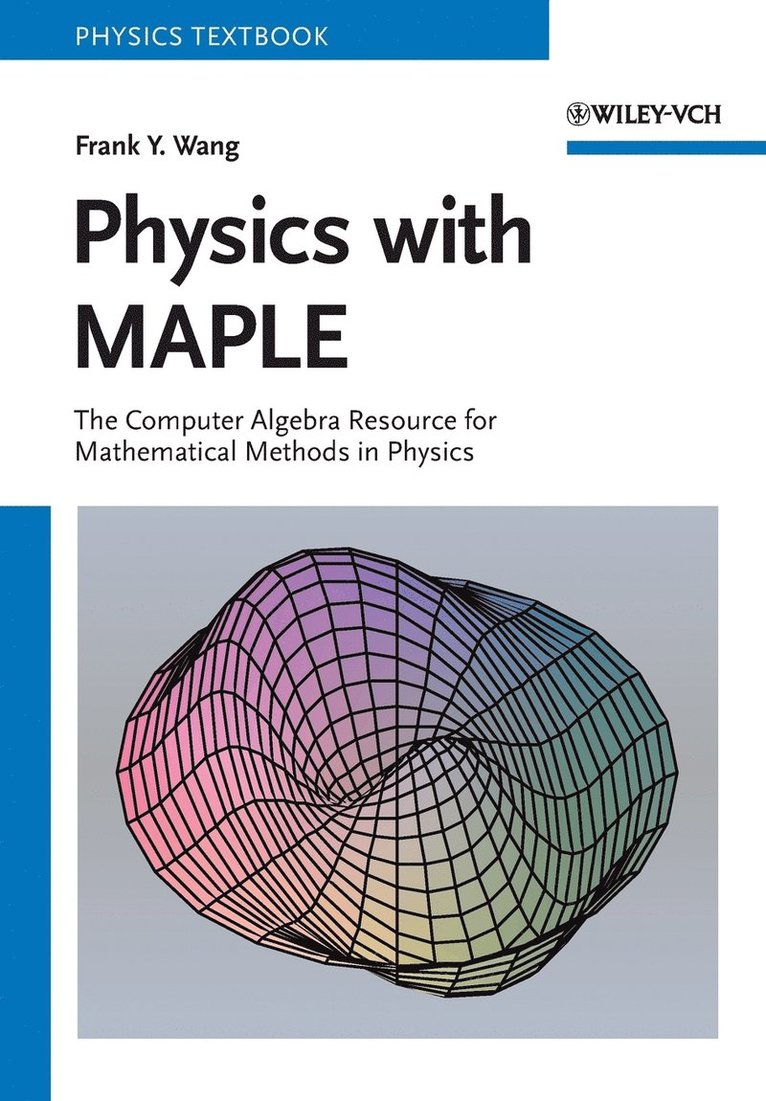 PHYSICS TEXTBOOK

WILEY-VCH

Frank Y. Wang

Physics with MAPLE

The Computer Algebra Resource for Mathematical Methods in Physics